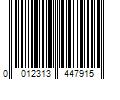 0 012313 447915